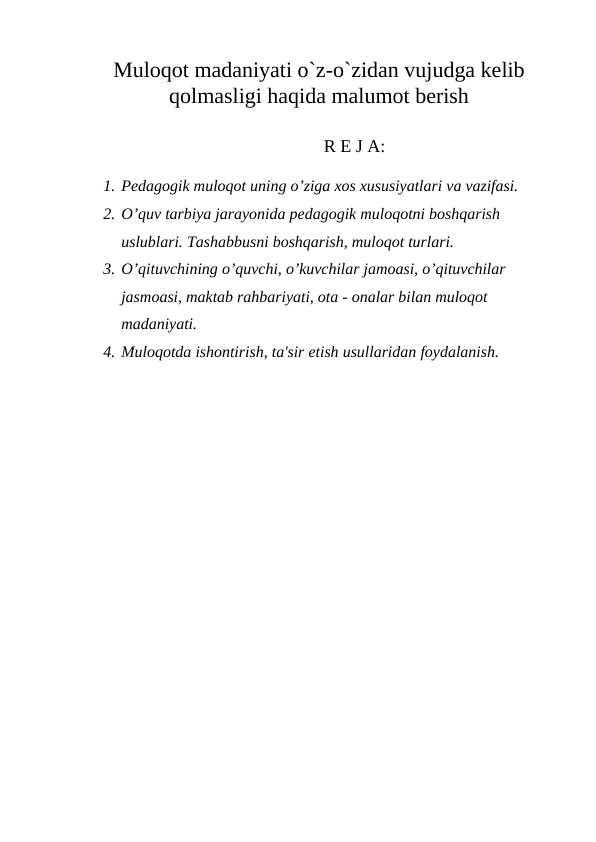 Muloqot madaniyati o`z-o`zidan vujudga kelib qolmasligi haqida malumot berish

R E J A:

1. Pedagogik muloqot uning o’ziga xos xususiyatlari va vazifasi.
2. O’quv tarbiya jarayonida pedagogik muloqotni boshqarish uslublari. Tashabbusni boshqarish, muloqot turlari.
3. O’qituvchining o’quvchi, o’kuvchilar jamoasi, o’qituvchilar jasmoasi, maktab rahbariyati, ota - onalar bilan muloqot madaniyati.
4. Muloqotda ishontirish, ta'sir etish usullaridan foydalanish.